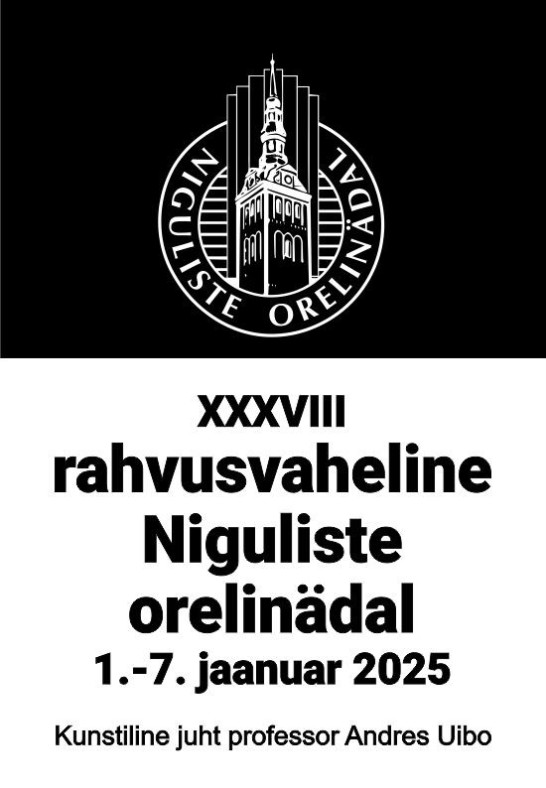 NIGULISTE ORELINÄDAL

XXXVIII
rahvusvaheline
Niguliste
orelinädal
1.-7. jaanuar 2025

Kunstiline juht professor Andres Uibo